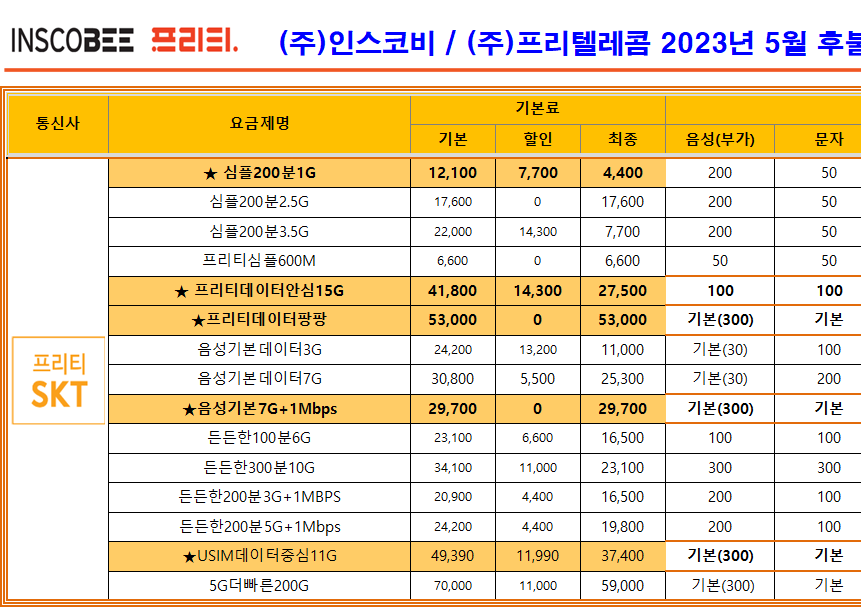 INSCOBEE 프리티. (주)인스코비 / (주)프리텔레콤 2023년 5월 후불

| 통신사 | 요금제명 | 기본료 | | | | |
|---|---|---|---|---|---|---|
| | | 기본 | 할인 | 최종 | 음성(부가) | 문자 |
| 프리티 SKT | ★ 심플200분1G | 12,100 | 7,700 | 4,400 | 200 | 50 |
| | 심플200분2.5G | 17,600 | 0 | 17,600 | 200 | 50 |
| | 심플200분3.5G | 22,000 | 14,300 | 7,700 | 200 | 50 |
| | 프리티심플600M | 6,600 | 0 | 6,600 | 50 | 50 |
| | ★ 프리티데이터안심15G | 41,800 | 14,300 | 27,500 | 100 | 100 |
| | ★프리티데이터팡팡 | 53,000 | 0 | 53,000 | 기본(300) | 기본 |
| | 음성기본 데이터3G | 24,200 | 13,200 | 11,000 | 기본(30) | 100 |
| | 음성기본 데이터7G | 30,800 | 5,500 | 25,300 | 기본(30) | 200 |
| | ★음성기본7G+1Mbps | 29,700 | 0 | 29,700 | 기본(300) | 기본 |
| | 든든한100분6G | 23,100 | 6,600 | 16,500 | 100 | 100 |
| | 든든한300분10G | 34,100 | 11,000 | 23,100 | 300 | 300 |
| | 든든한200분3G+1MBPS | 20,900 | 4,400 | 16,500 | 200 | 100 |
| | 든든한200분5G+1Mbps | 24,200 | 4,400 | 19,800 | 200 | 100 |
| | ★USIM데이터중심11G | 49,390 | 11,990 | 37,400 | 기본(300) | 기본 |
| | 5G더빠른200G | 70,000 | 11,000 | 59,000 | 기본(300) | 기본 |